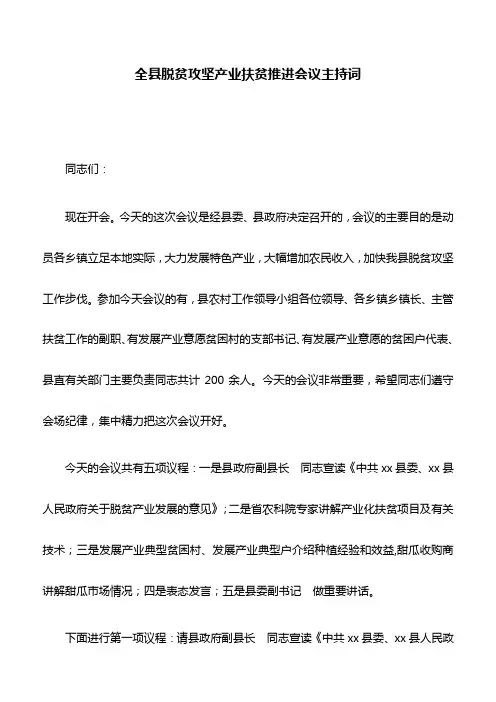 全县脱贫攻坚产业扶贫推进会议主持词

同志们：

现在开会。今天的这次会议是经县委、县政府决定召开的，会议的主要目的是动员各乡镇立足本地实际，大力发展特色产业，大幅增加农民收入，加快我县脱贫攻坚工作步伐。参加今天会议的有，县农村工作领导小组各位领导、各乡镇乡镇长、主管扶贫工作的副职、有发展产业意愿贫困村的支部书记、有发展产业意愿的贫困户代表、县直有关部门主要负责同志共计 200 余人。今天的会议非常重要，希望同志们遵守会场纪律，集中精力把这次会议开好。

今天的会议共有五项议程：一是县政府副县长　同志宣读《中共 xx 县委、xx 县人民政府关于脱贫产业发展的意见》；二是省农科院专家讲解产业化扶贫项目及有关技术；三是发展产业典型贫困村、发展产业典型户介绍种植经验和效益,甜瓜收购商讲解甜瓜市场情况；四是表态发言；五是县委副书记　做重要讲话。

下面进行第一项议程：请县政府副县长　同志宣读《中共 xx 县委、xx 县人民政